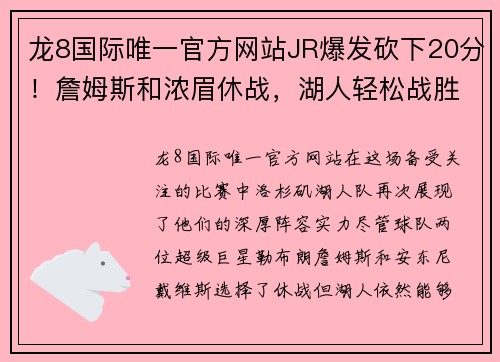 龙8国际唯一官方网站JR爆发砍下20分！詹姆斯和浓眉休战，湖人轻松战胜

龙8国际唯一官方网站在这场备受关注的比赛中洛杉矶湖人队再次展现了他们的深厚阵容实力尽管球队两位超级巨星勒布朗詹姆斯和安东尼戴维斯选择了休战但湖人依然能够